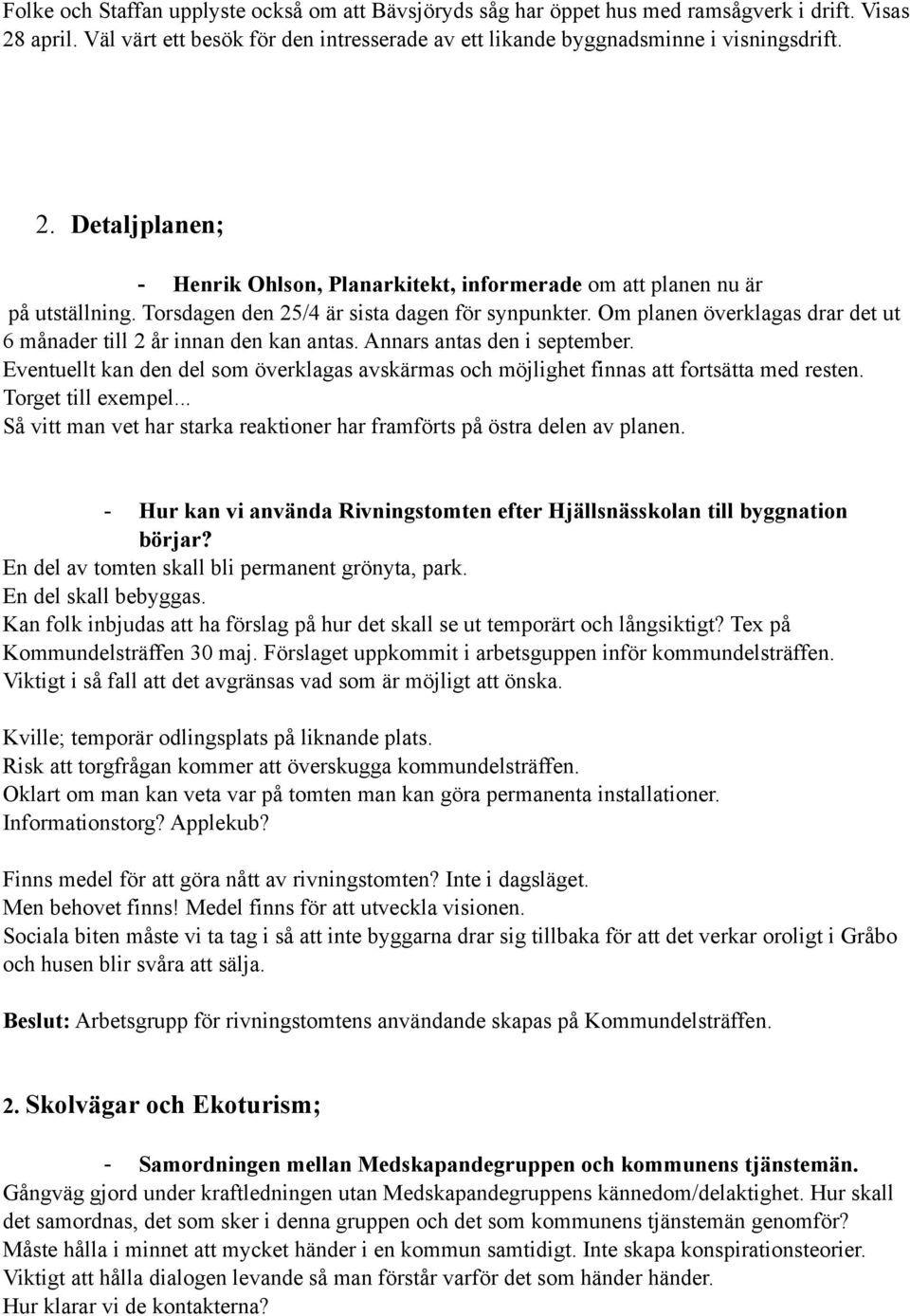 Folke och Staffan upplyste också om att Bävsjöryds såg har öppet hus med ramsågverk i drift. Visas 28 april. Väl värt ett besök för den intresserade av ett likande byggnadsminne i visningsdrift.

2. Detaljplanen;

- Henrik Ohlson, Planarkitekt, informerade om att planen nu är på utställning. Torsdagen den 25/4 är sista dagen för synpunkter. Om planen överklagas drar det ut 6 månader till 2 år innan den kan antas. Annars antas den i september.
Eventuellt kan den del som överklagas avskärmas och möjlighet finnas att fortsätta med resten.
Torget till exempel...
Så vitt man vet har starka reaktioner har framförts på östra delen av planen.

- Hur kan vi använda Rivningstomten efter Hjällsnässkolan till byggnation börjar?
En del av tomten skall bli permanent grönyta, park.
En del skall bebyggas.
Kan folk inbjudas att ha förslag på hur det skall se ut temporärt och långsiktigt? Tex på Kommundelsträffen 30 maj. Förslaget uppkommit i arbetsguppen inför kommundelsträffen.
Viktigt i så fall att det avgränsas vad som är möjligt att önska.

Kville; temporär odlingsplats på liknande plats.
Risk att torgfrågan kommer att överskugga kommundelsträffen.
Oklart om man kan veta var på tomten man kan göra permanenta installationer.
Informationstorg? Applekub?

Finns medel för att göra nått av rivningstomten? Inte i dagsläget.
Men behovet finns! Medel finns för att utveckla visionen.
Sociala biten måste vi ta tag i så att inte byggarna drar sig tillbaka för att det verkar oroligt i Gråbo och husen blir svåra att sälja.

Beslut: Arbetsgrupp för rivningstomtens användande skapas på Kommundelsträffen.

2. Skolvägar och Ekoturism;

- Samordningen mellan Medskapandegruppen och kommunens tjänstemän.
Gångväg gjord under kraftledningen utan Medskapandegruppens kännedom/delaktighet. Hur skall det samordnas, det som sker i denna gruppen och det som kommunens tjänstemän genomför?
Måste hålla i minnet att mycket händer i en kommun samtidigt. Inte skapa konspirationsteorier.
Viktigt att hålla dialogen levande så man förstår varför det som händer händer.
Hur klarar vi de kontakterna?